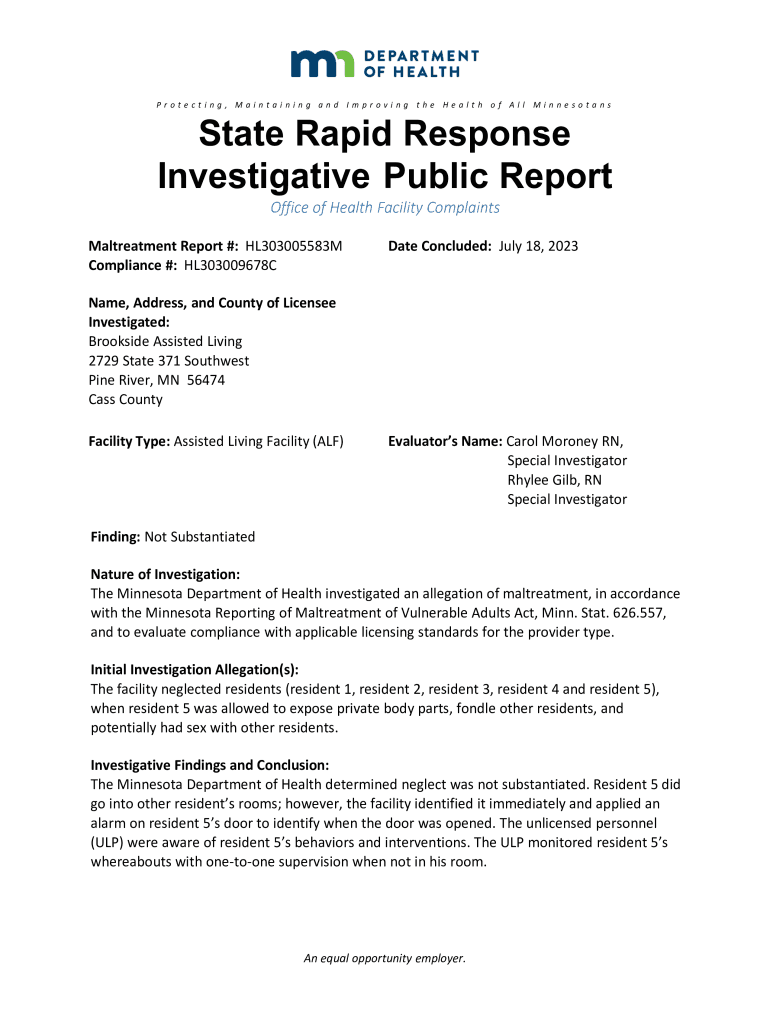 DEPARTMENT OF HEALTH

Protecting, Maintaining and Improving the Health of All Minnesotans

State Rapid Response Investigative Public Report

Office of Health Facility Complaints

Maltreatment Report #: HL303005583M
Compliance #: HL303009678C

Date Concluded: July 18, 2023

Name, Address, and County of Licensee Investigated:
Brookside Assisted Living
2729 State 371 Southwest
Pine River, MN 56474
Cass County

Facility Type: Assisted Living Facility (ALF)

Evaluator's Name: Carol Moroney RN, Special Investigator
Rhylee Gilb, RN Special Investigator

Finding: Not Substantiated

Nature of Investigation:
The Minnesota Department of Health investigated an allegation of maltreatment, in accordance with the Minnesota Reporting of Maltreatment of Vulnerable Adults Act, Minn. Stat. 626.557, and to evaluate compliance with applicable licensing standards for the provider type.

Initial Investigation Allegation(s):
The facility neglected residents (resident 1, resident 2, resident 3, resident 4 and resident 5), when resident 5 was allowed to expose private body parts, fondle other residents, and potentially had sex with other residents.

Investigative Findings and Conclusion:
The Minnesota Department of Health determined neglect was not substantiated. Resident 5 did go into other resident's rooms; however, the facility identified it immediately and applied an alarm on resident 5's door to identify when the door was opened. The unlicensed personnel (ULP) were aware of resident 5's behaviors and interventions. The ULP monitored resident 5's whereabouts with one-to-one supervision when not in his room.

An equal opportunity employer.